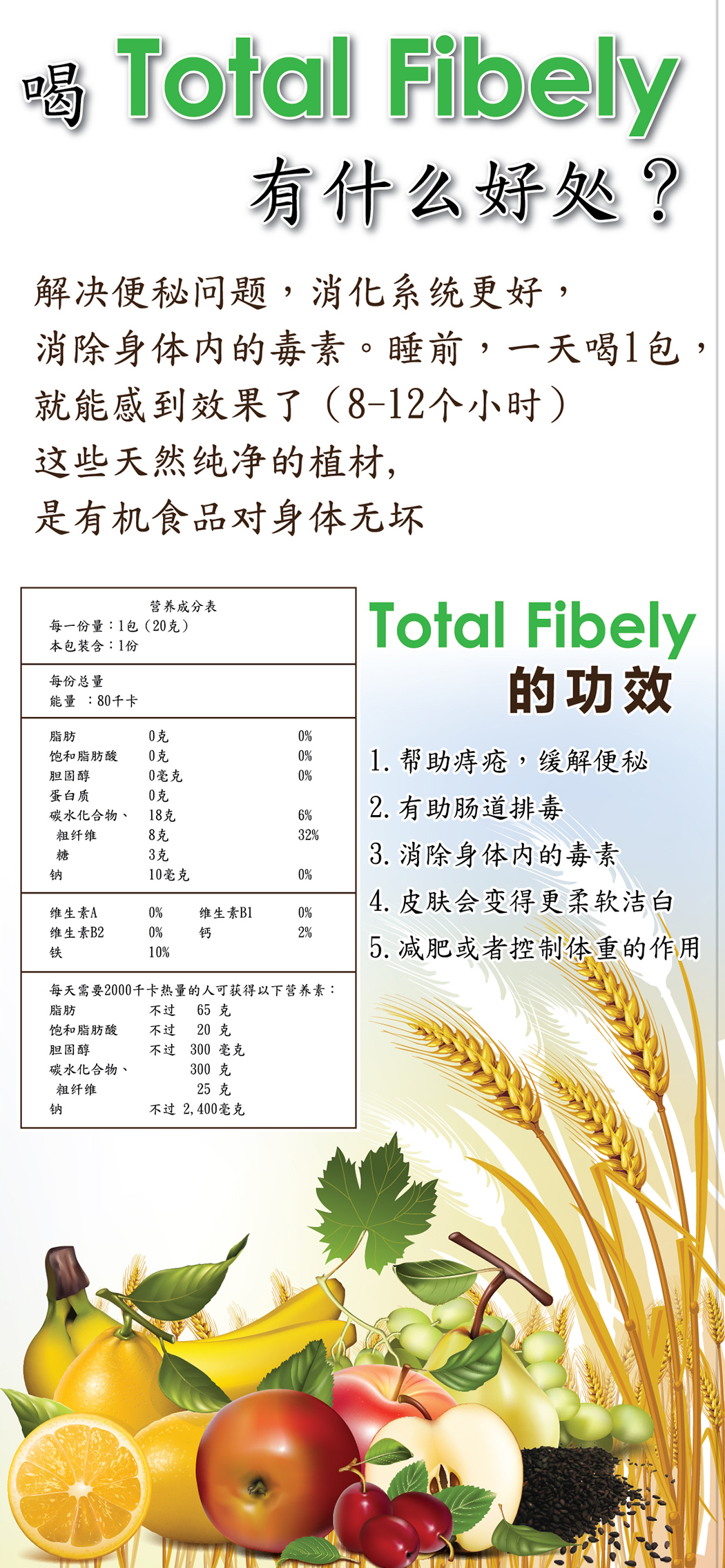 喝 Total Fibely
有什么好处？

解决便秘问题，消化系统更好，
消除身体内的毒素。睡前，一天喝1包，
就能感到效果了（8-12个小时）
这些天然纯净的植材,
是有机食品对身体无坏

营养成分表
每一份量：1包（20克）
本包装含：1份

每份总量
能量 ：80千卡

脂肪 0克 0%
饱和脂肪酸 0克 0%
胆固醇 0毫克 0%
蛋白质 0克
碳水化合物、 18克 6%
粗纤维 8克 32%
糖 3克
钠 10毫克 0%

维生素A 0% 维生素B1 0%
维生素B2 0% 钙 2%
铁 10%

每天需要2000千卡热量的人可获得以下营养素：
脂肪 不过 65 克
饱和脂肪酸 不过 20 克
胆固醇 不过 300 毫克
碳水化合物、 300 克
粗纤维 25 克
钠 不过 2,400毫克

Total Fibely
的功效

1.帮助痔疮，缓解便秘
2.有助肠道排毒
3.消除身体内的毒素
4.皮肤会变得更柔软洁白
5.减肥或者控制体重的作用